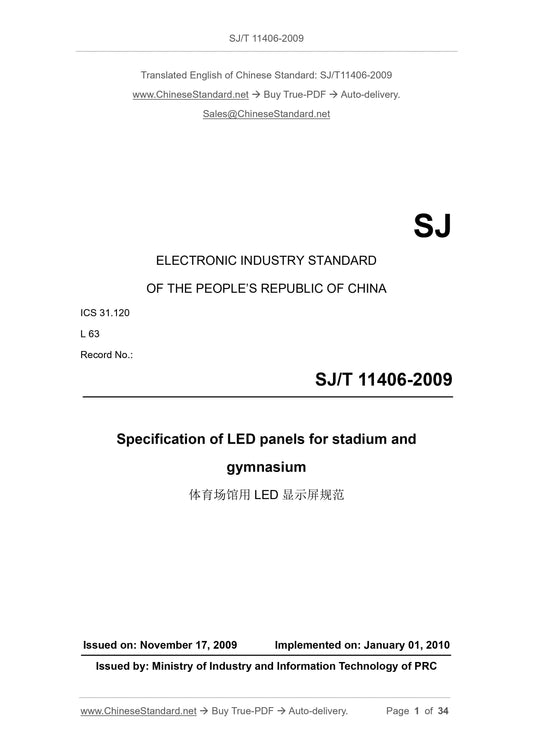 SJ/T 11406-2009

Translated English of Chinese Standard: SJ/T11406-2009
www.ChineseStandard.net → Buy True-PDF → Auto-delivery.
Sales@ChineseStandard.net

SJ

ELECTRONIC INDUSTRY STANDARD
OF THE PEOPLE'S REPUBLIC OF CHINA

ICS 31.120
L 63
Record No.:

SJ/T 11406-2009

Specification of LED panels for stadium and gymnasium

体育场馆用 LED 显示屏规范

Issued on: November 17, 2009 Implemented on: January 01, 2010

Issued by: Ministry of Industry and Information Technology of PRC

www.ChineseStandard.net → Buy True-PDF → Auto-delivery. Page 1 of 34